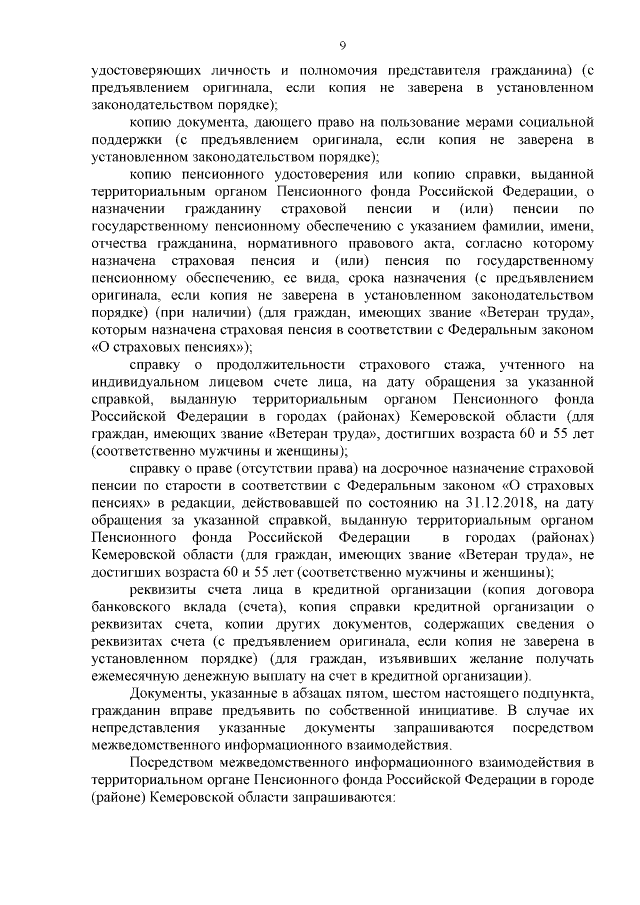 9

удостоверяющих личность и полномочия представителя гражданина) (с предъявлением оригинала, если копия не заверена в установленном законодательством порядке);

копию документа, дающего право на пользование мерами социальной поддержки (с предъявлением оригинала, если копия не заверена в установленном законодательством порядке);

копию пенсионного удостоверения или копию справки, выданной территориальным органом Пенсионного фонда Российской Федерации, о назначении гражданину страховой пенсии и (или) пенсии по государственному пенсионному обеспечению с указанием фамилии, имени, отчества гражданина, нормативного правового акта, согласно которому назначена страховая пенсия и (или) пенсия по государственному пенсионному обеспечению, ее вида, срока назначения (с предъявлением оригинала, если копия не заверена в установленном законодательством порядке) (при наличии) (для граждан, имеющих звание «Ветеран труда», которым назначена страховая пенсия в соответствии с Федеральным законом «О страховых пенсиях»);

справку о продолжительности страхового стажа, учтенного на индивидуальном лицевом счете лица, на дату обращения за указанной справкой, выданную территориальным органом Пенсионного фонда Российской Федерации в городах (районах) Кемеровской области (для граждан, имеющих звание «Ветеран труда», достигших возраста 60 и 55 лет (соответственно мужчины и женщины);

справку о праве (отсутствии права) на досрочное назначение страховой пенсии по старости в соответствии с Федеральным законом «О страховых пенсиях» в редакции, действовавшей по состоянию на 31.12.2018, на дату обращения за указанной справкой, выданную территориальным органом Пенсионного фонда Российской Федерации в городах (районах) Кемеровской области (для граждан, имеющих звание «Ветеран труда», не достигших возраста 60 и 55 лет (соответственно мужчины и женщины);

реквизиты счета лица в кредитной организации (копия договора банковского вклада (счета), копия справки кредитной организации о реквизитах счета, копии других документов, содержащих сведения о реквизитах счета (с предъявлением оригинала, если копия не заверена в установленном порядке) (для граждан, изъявивших желание получать ежемесячную денежную выплату на счет в кредитной организации).

Документы, указанные в абзацах пятом, шестом настоящего подпункта, гражданин вправе предъявить по собственной инициативе. В случае их непредставления указанные документы запрашиваются посредством межведомственного информационного взаимодействия.

Посредством межведомственного информационного взаимодействия в территориальном органе Пенсионного фонда Российской Федерации в городе (районе) Кемеровской области запрашиваются: